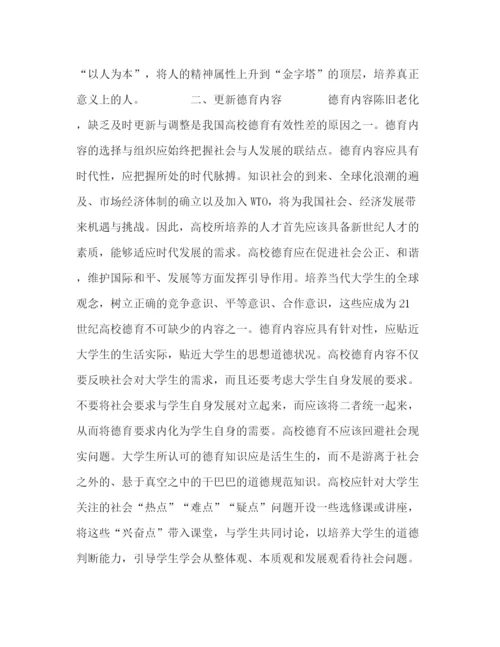 “以人为本”，将人的精神属性上升到“金字塔”的顶层，培养真正意义上的人。 二、更新德育内容 德育内容陈旧老化，缺乏及时更新与调整是我国高校德育有效性差的原因之一。德育内容的选择与组织应始终把握社会与人发展的联结点。德育内容应具有时代性，应把握所处的时代脉搏。知识社会的到来、全球化浪潮的遍及、市场经济体制的确立以及加入WTO，将为我国社会、经济发展带来机遇与挑战。因此，高校所培养的人才首先应该具备新世纪人才的素质，能够适应时代发展的需求。高校德育应在促进社会公正、和谐，维护国际和平、发展等方面发挥引导作用。培养当代大学生的全球观念，树立正确的竞争意识、平等意识、合作意识，这些应成为21世纪高校德育不可缺少的内容之一。德育内容应具有针对性，应贴近大学生的生活实际，贴近大学生的思想道德状况。高校德育内容不仅要反映社会对大学生的需求，而且还要考虑大学生自身发展的要求。不要将社会要求与学生自身发展对立起来，而应该将二者统一起来，从而将德育要求内化为学生自身的需要。高校德育不应该回避社会现实问题。大学生所认可的德育知识应是活生生的，而不是游离于社会之外的、悬于真空之中的干巴巴的道德规范知识。高校应针对大学生关注的社会“热点”“难点”“疑点”问题开设一些选修课或讲座，将这些“兴奋点”带入课堂，与学生共同讨论，以培养大学生的道德判断能力，引导学生学会从整体观、本质观和发展观看待社会问题。